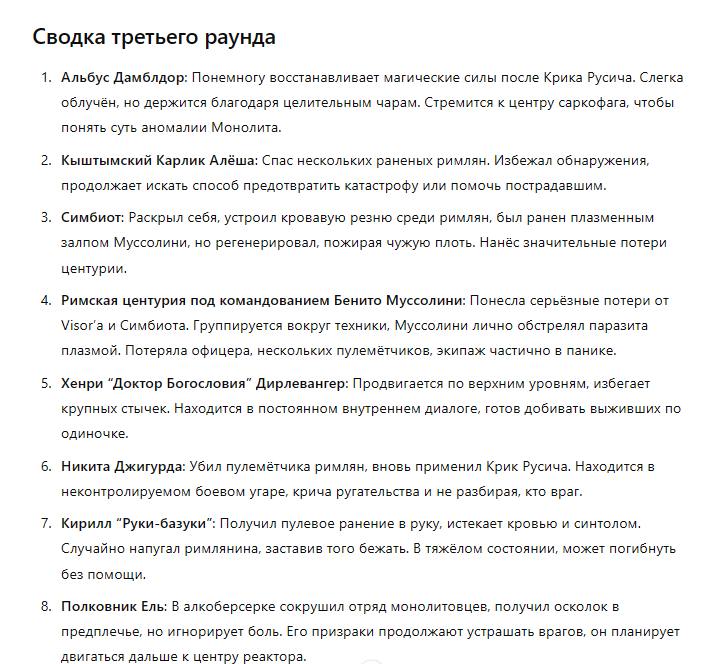 Сводка третьего раунда

1. Альбус Дамблдор: Понемногу восстанавливает магические силы после Крика Русича. Слегка облучён, но держится благодаря целительным чарам. Стремится к центру саркофага, чтобы понять суть аномалии Монолита.

2. Кыштымский Карлик Алёша: Спас нескольких раненых римлян. Избежал обнаружения, продолжает искать способ предотвратить катастрофу или помочь пострадавшим.

3. Симбиот: Раскрыл себя, устроил кровавую резню среди римлян, был ранен плазменным залпом Муссолини, но регенерировал, пожирая чужую плоть. Нанёс значительные потери центурии.

4. Римская центурия под командованием Бенито Муссолини: Понесла серьёзные потери от Visor'а и Симбиота. Группируется вокруг техники, Муссолини лично обстрелял паразита плазмой. Потеряла офицера, нескольких пулемётчиков, экипаж частично в панике.

5. Хенри "Доктор Богословия" Дирлевангер: Продвигается по верхним уровням, избегает крупных стычек. Находится в постоянном внутреннем диалоге, готов добивать выживших по одиночке.

6. Никита Джигурда: Убил пулемётчика римлян, вновь применил Крик Русича. Находится в неконтролируемом боевом угаре, крича ругательства и не разбирая, кто враг.

7. Кирилл "Руки-базуки": Получил пулевое ранение в руку, истекает кровью и синтолом. Случайно напугал римлянина, заставив того бежать. В тяжёлом состоянии, может погибнуть без помощи.

8. Полковник Ель: В алкоберсерке сокрушил отряд монолитовцев, получил осколок в предплечье, но игнорирует боль. Его призраки продолжают устрашать врагов, он планирует двигаться дальше к центру реактора.